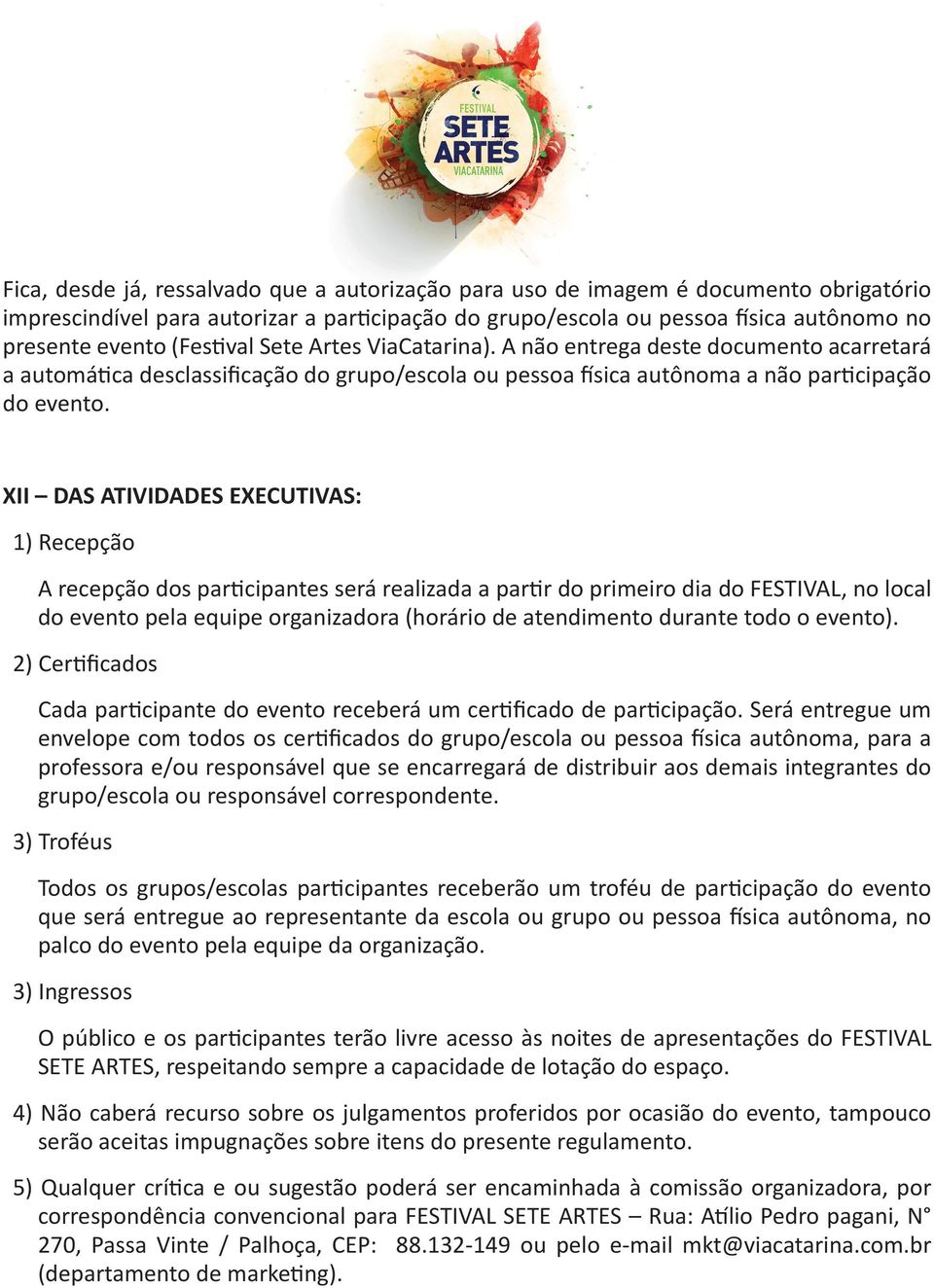 FESTIVAL
SETE
ARTES
VIACATARINA

Fica, desde já, ressalvado que a autorização para uso de imagem é documento obrigatório imprescindível para autorizar a participação do grupo/escola ou pessoa física autônomo no presente evento (Festival Sete Artes ViaCatarina). A não entrega deste documento acarretará a automática desclassificação do grupo/escola ou pessoa física autônoma a não participação do evento.

XII – DAS ATIVIDADES EXECUTIVAS:

1) Recepção

A recepção dos participantes será realizada a partir do primeiro dia do FESTIVAL, no local do evento pela equipe organizadora (horário de atendimento durante todo o evento).

2) Certificados

Cada participante do evento receberá um certificado de participação. Será entregue um envelope com todos os certificados do grupo/escola ou pessoa física autônoma, para a professora e/ou responsável que se encarregará de distribuir aos demais integrantes do grupo/escola ou responsável correspondente.

3) Troféus

Todos os grupos/escolas participantes receberão um troféu de participação do evento que será entregue ao representante da escola ou grupo ou pessoa física autônoma, no palco do evento pela equipe da organização.

3) Ingressos

O público e os participantes terão livre acesso às noites de apresentações do FESTIVAL SETE ARTES, respeitando sempre a capacidade de lotação do espaço.

4) Não caberá recurso sobre os julgamentos proferidos por ocasião do evento, tampouco serão aceitas impugnações sobre itens do presente regulamento.

5) Qualquer crítica e ou sugestão poderá ser encaminhada à comissão organizadora, por correspondência convencional para FESTIVAL SETE ARTES – Rua: Atílio Pedro pagani, N° 270, Passa Vinte / Palhoça, CEP: 88.132-149 ou pelo e-mail mkt@viacatarina.com.br (departamento de marketing).